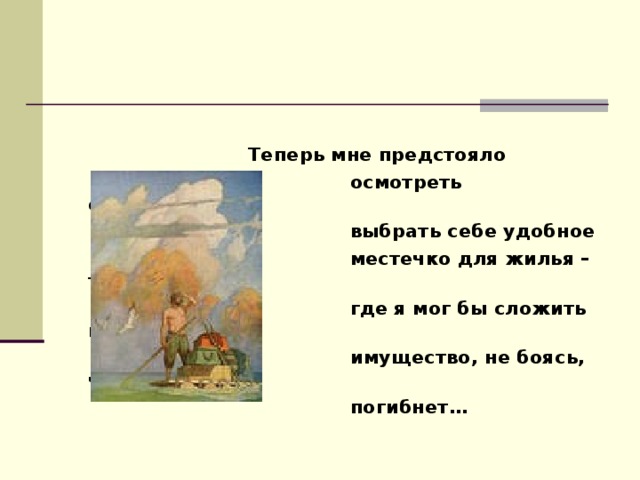 Теперь мне предстояло

осмотреть

выбрать себе удобное местечко для жилья –

где я мог бы сложить

имущество, не боясь,

погибнет…